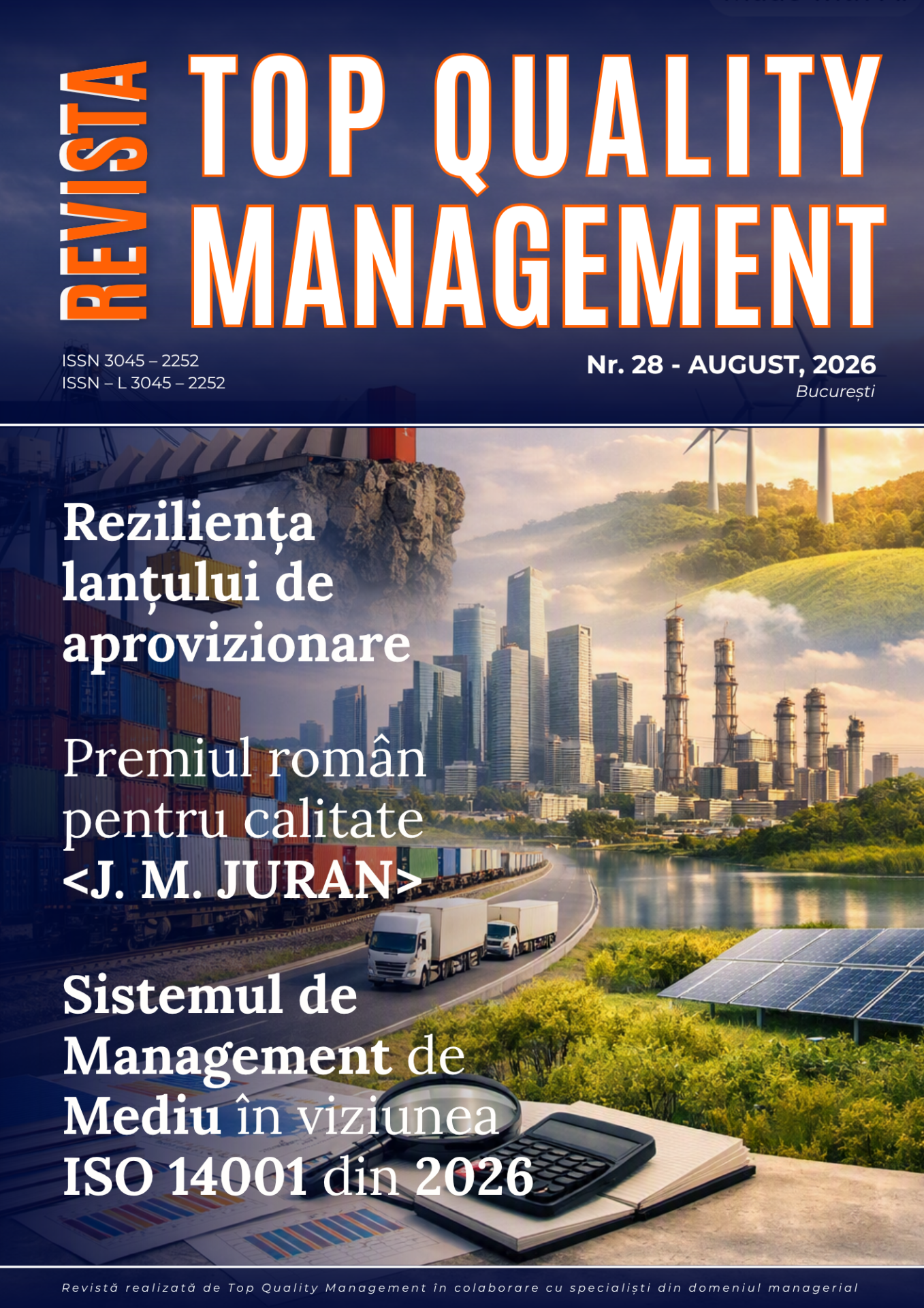 REVISTA

TOP QUALITY MANAGEMENT

ISSN 3045 – 2252
ISSN – L 3045 – 2252

Nr. 28 - AUGUST, 2026
București

Reziliența lanțului de aprovizionare

Premiul român pentru calitate <J. M. JURAN>

Sistemul de Management de Mediu în viziunea ISO 14001 din 2026

Revistă realizată de Top Quality Management în colaborare cu specialiști din domeniul managerial